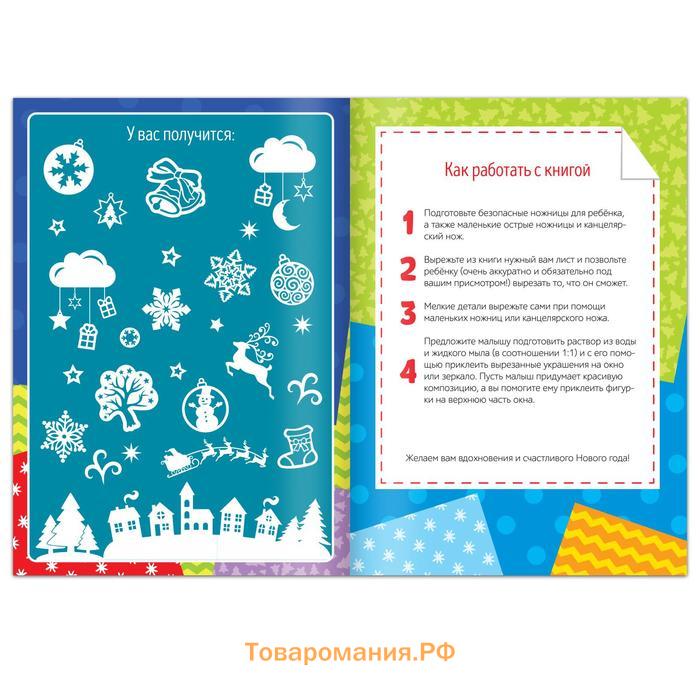 У вас получится:

Как работать с книгой

1 Подготовьте безопасные ножницы для ребёнка, а также маленькие острые ножницы и канцелярский нож.

2 Вырежьте из книги нужный вам лист и позвольте ребёнку (очень аккуратно и обязательно под вашим присмотром!) вырезать то, что он сможет.

3 Мелкие детали вырежьте сами при помощи маленьких ножниц или канцелярского ножа.

4 Предложите малышу подготовить раствор из воды и жидкого мыла (в соотношении 1:1) и с его помощью приклеить вырезанные украшения на окно или зеркало. Пусть малыш придумает красивую композицию, а вы помогите ему приклеить фигурки на верхнюю часть окна.

Желаем вам вдохновения и счастливого Нового года!

Товаромания.РФ